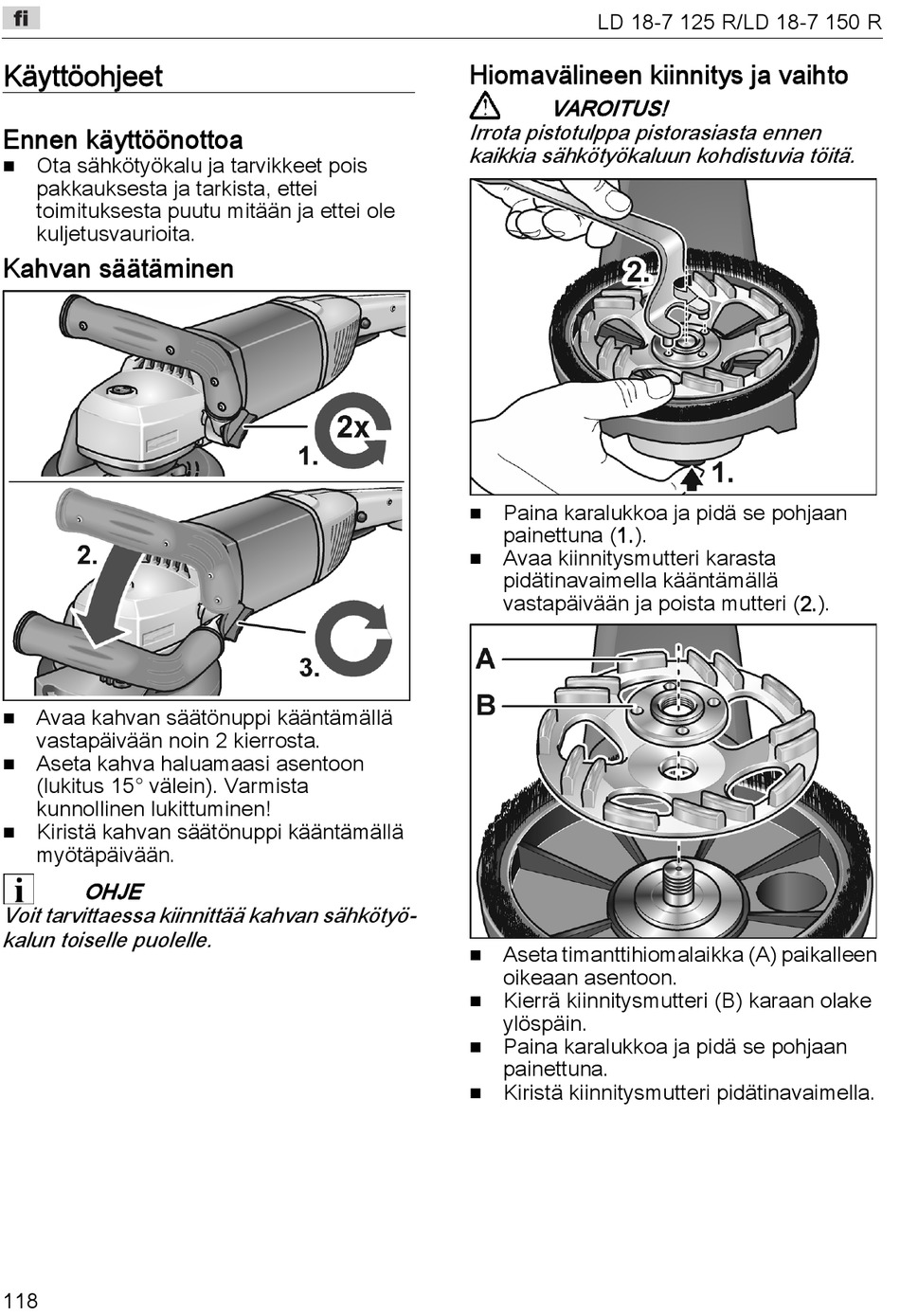 fi

LD 18-7 125 R/LD 18-7 150 R

Käyttöohjeet

Ennen käyttöönottoa
■ Ota sähkötyökalu ja tarvikkeet pois pakkauksesta ja tarkista, ettei toimituksesta puutu mitään ja ettei ole kuljetusvaurioita.

Kahvan säätäminen

1.
2x
2.
3.

■ Avaa kahvan säätönuppi kääntämällä vastapäivään noin 2 kierrosta.
■ Aseta kahva haluamaasi asentoon (lukitus 15° välein). Varmista kunnollinen lukittuminen!
■ Kiristä kahvan säätönuppi kääntämällä myötäpäivään.

OHJE
Voit tarvittaessa kiinnittää kahvan sähkötyökalun toiselle puolelle.

Hiomavälineen kiinnitys ja vaihto

VAROITUS!
Irrota pistotulppa pistorasiasta ennen kaikkia sähkötyökaluun kohdistuvia töitä.

2.
1.

■ Paina karalukkoa ja pidä se pohjaan painettuna (1.).
■ Avaa kiinnitysmutteri karasta pidätinavaimella kääntämällä vastapäivään ja poista mutteri (2.).

A
B

■ Aseta timanttihiomalaikka (A) paikalleen oikeaan asentoon.
■ Kierrä kiinnitysmutteri (B) karaan olake ylöspäin.
■ Paina karalukkoa ja pidä se pohjaan painettuna.
■ Kiristä kiinnitysmutteri pidätinavaimella.

118